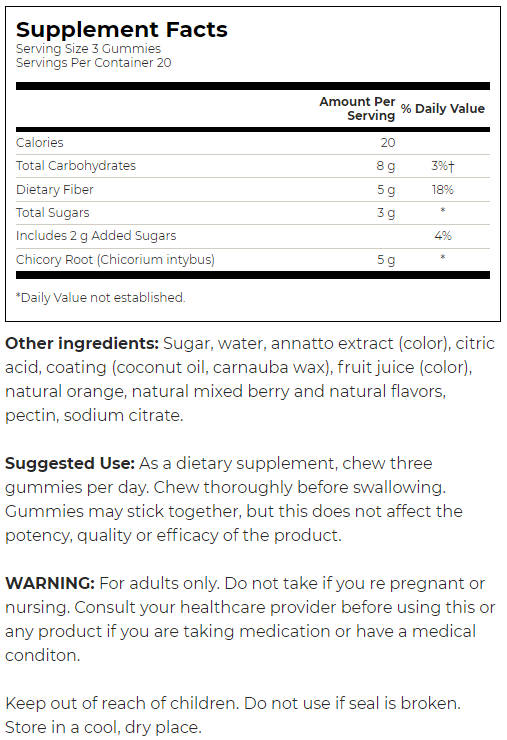 Supplement Facts
Serving Size 3 Gummies
Servings Per Container 20

| | Amount Per Serving | % Daily Value |
|---|---|---|
| Calories | 20 | |
| Total Carbohydrates | 8 g | 3%† |
| Dietary Fiber | 5 g | 18% |
| Total Sugars | 3 g | * |
| Includes 2 g Added Sugars | | 4% |
| Chicory Root (Chicorium intybus) | 5 g | * |

*Daily Value not established.

Other ingredients: Sugar, water, annatto extract (color), citric acid, coating (coconut oil, carnauba wax), fruit juice (color), natural orange, natural mixed berry and natural flavors, pectin, sodium citrate.

Suggested Use: As a dietary supplement, chew three gummies per day. Chew thoroughly before swallowing. Gummies may stick together, but this does not affect the potency, quality or efficacy of the product.

WARNING: For adults only. Do not take if you re pregnant or nursing. Consult your healthcare provider before using this or any product if you are taking medication or have a medical conditon.

Keep out of reach of children. Do not use if seal is broken. Store in a cool, dry place.